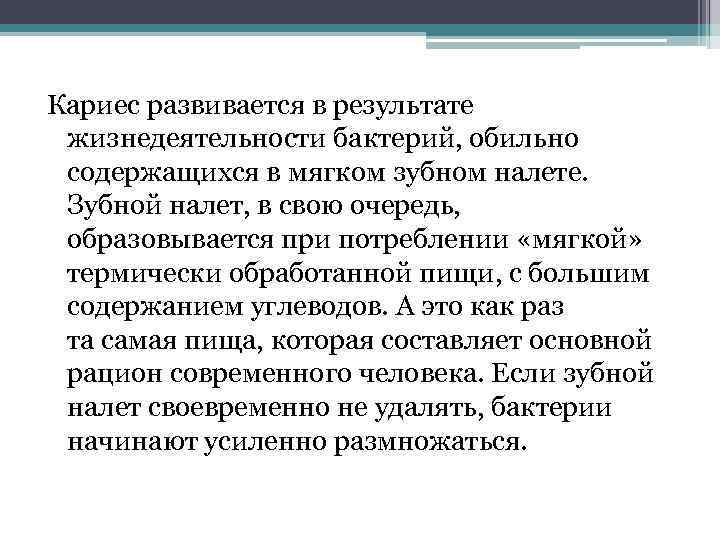 Кариес развивается в результате жизнедеятельности бактерий, обильно содержащихся в мягком зубном налете. Зубной налет, в свою очередь, образовывается при потреблении «мягкой» термически обработанной пищи, с большим содержанием углеводов. А это как раз та самая пища, которая составляет основной рацион современного человека. Если зубной налет своевременно не удалять, бактерии начинают усиленно размножаться.